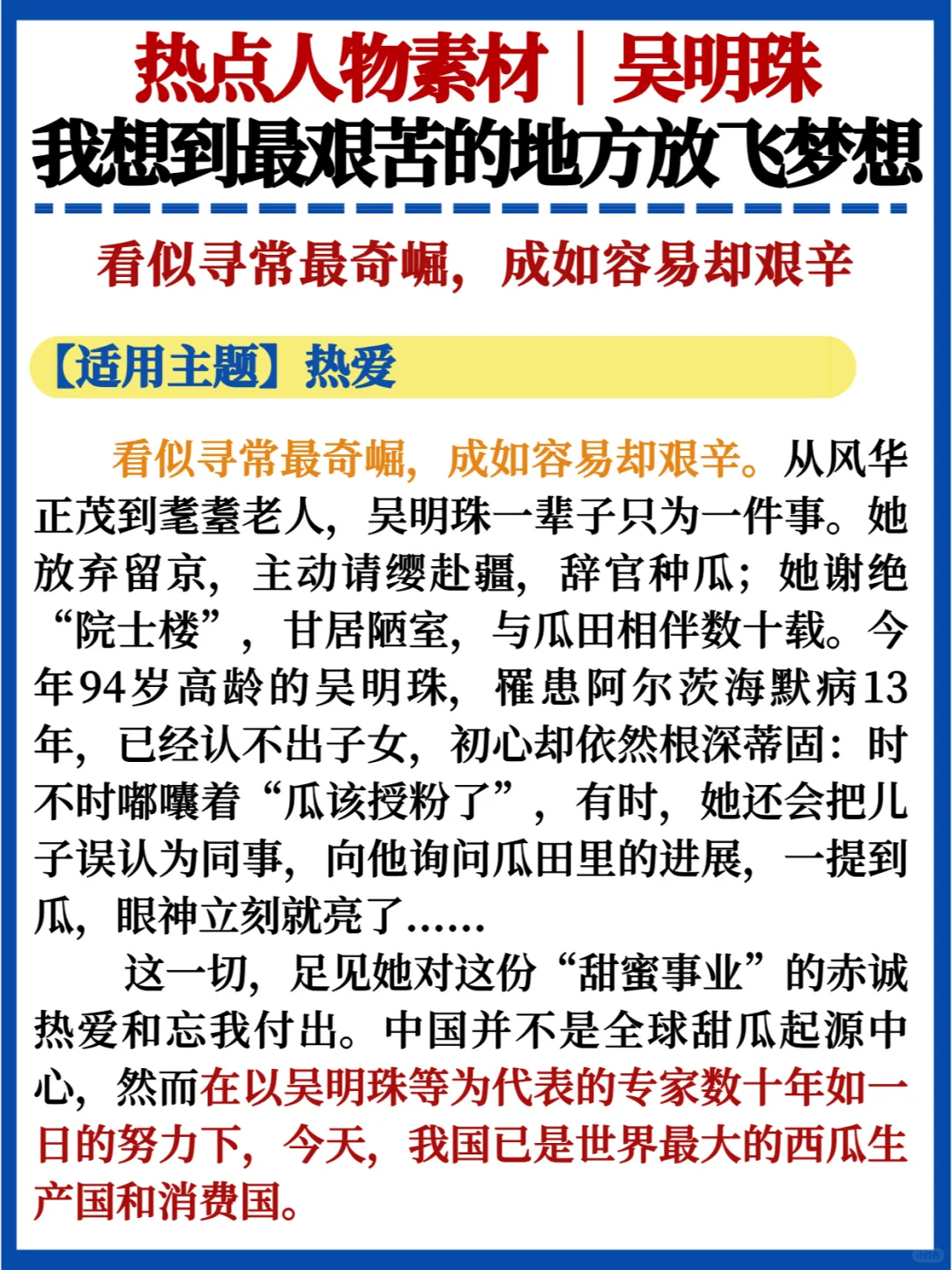 热点人物素材｜吴明珠
我想到最艰苦的地方放飞梦想

看似寻常最奇崛，成如容易却艰辛

【适用主题】热爱

看似寻常最奇崛，成如容易却艰辛。从风华正茂到耄耋老人，吴明珠一辈子只为一件事。她放弃留京，主动请缨赴疆，辞官种瓜；她谢绝“院士楼”，甘居陋室，与瓜田相伴数十载。今年94岁高龄的吴明珠，罹患阿尔茨海默病13年，已经认不出子女，初心却依然根深蒂固：时不时嘟囔着“瓜该授粉了”，有时，她还会把儿子误认为同事，向他询问瓜田里的进展，一提到瓜，眼神立刻就亮了……

这一切，足见她对这份“甜蜜事业”的赤诚热爱和忘我付出。中国并不是全球甜瓜起源中心，然而在以吴明珠等为代表的专家数十年如一日的努力下，今天，我国已是世界最大的西瓜生产国和消费国。